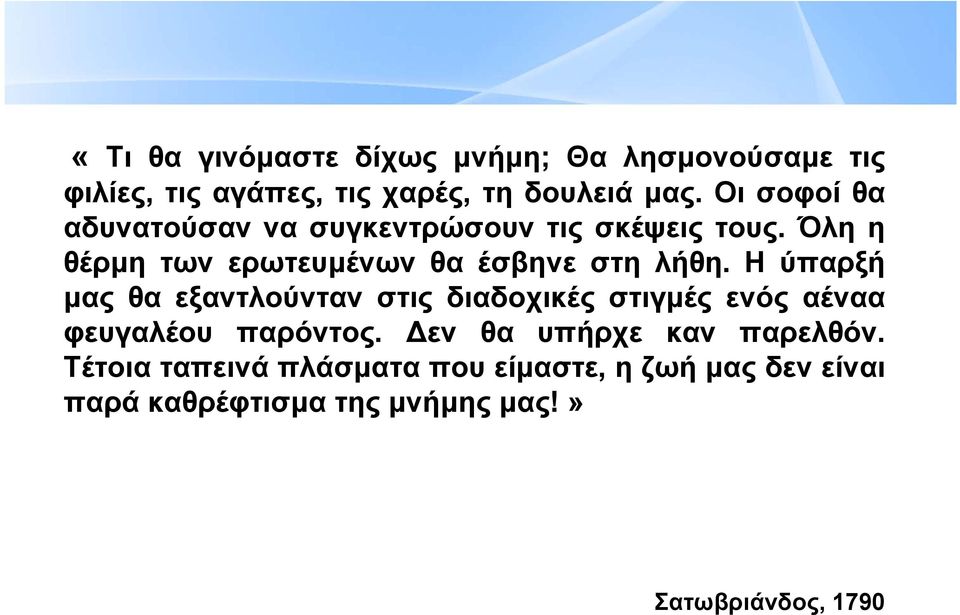 « Τι θα γινόμαστε δίχως μνήμη; Θα λησμονούσαμε τις φιλίες, τις αγάπες, τις χαρές, τη δουλειά μας. Οι σοφοί θα αδυνατούσαν να συγκεντρώσουν τις σκέψεις τους. Όλη η θέρμη των ερωτευμένων θα έσβηνε στη λήθη. Η ύπαρξή μας θα εξαντλούνταν στις διαδοχικές στιγμές ενός αέναα φευγαλέου παρόντος. Δεν θα υπήρχε καν παρελθόν. Τέτοια ταπεινά πλάσματα που είμαστε, η ζωή μας δεν είναι παρά καθρέφτισμα της μνήμης μας! »

Σατωβριάνδος, 1790